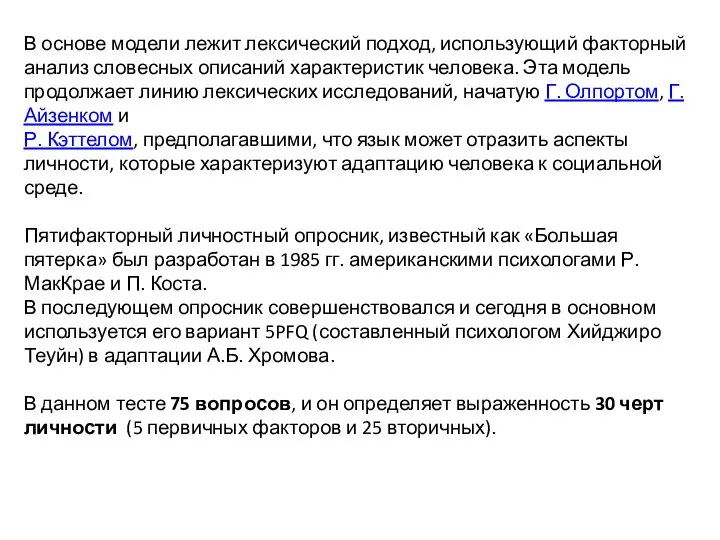 В основе модели лежит лексический подход, использующий факторный анализ словесных описаний характеристик человека. Эта модель продолжает линию лексических исследований, начатую Г. Олпортом, Г. Айзенком и
Р. Кэттелом, предполагавшими, что язык может отразить аспекты личности, которые характеризуют адаптацию человека к социальной среде.

Пятифакторный личностный опросник, известный как «Большая пятерка» был разработан в 1985 гг. американскими психологами Р. МакКрае и П. Коста.
В последующем опросник совершенствовался и сегодня в основном используется его вариант 5PFQ (составленный психологом Хийджиро Теуйн) в адаптации А.Б. Хромова.

В данном тесте 75 вопросов, и он определяет выраженность 30 черт личности (5 первичных факторов и 25 вторичных).